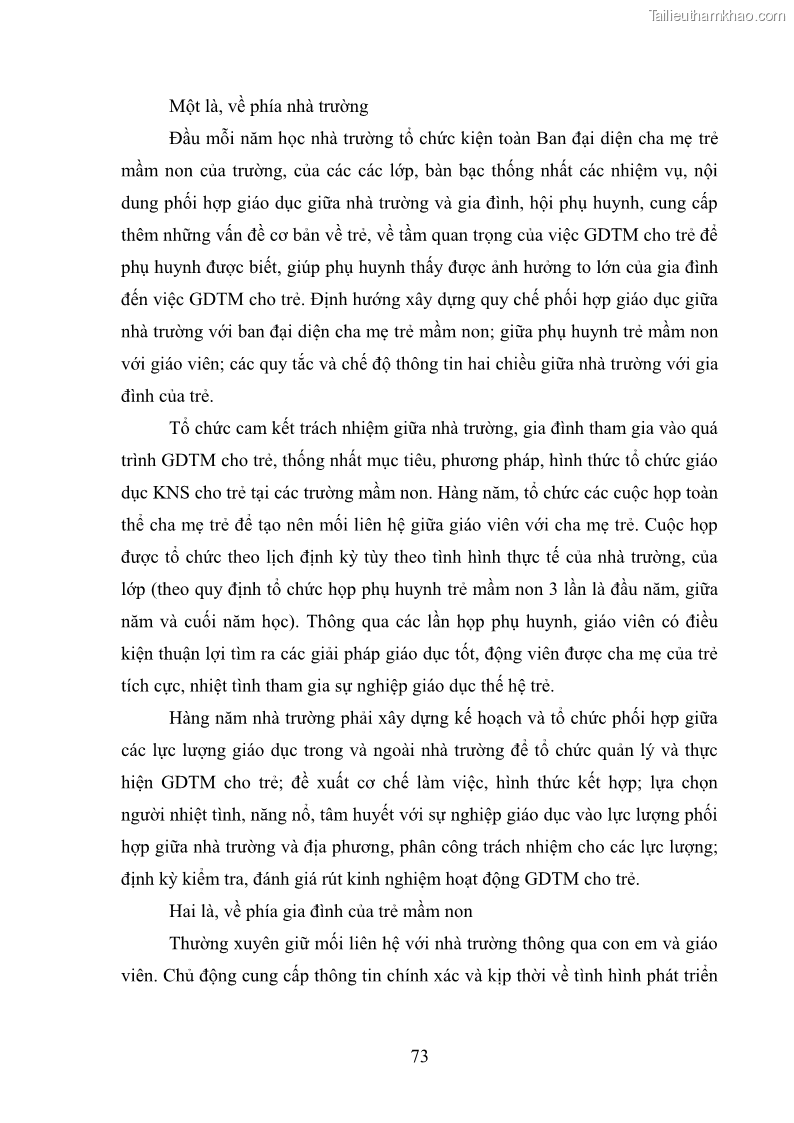 Tailieuthamkhao.com

Một là, về phía nhà trường

Đầu mỗi năm học nhà trường tổ chức kiện toàn Ban đại diện cha mẹ trẻ mầm non của trường, của các các lớp, bàn bạc thống nhất các nhiệm vụ, nội dung phối hợp giáo dục giữa nhà trường và gia đình, hội phụ huynh, cung cấp thêm những vấn đề cơ bản về trẻ, về tầm quan trọng của việc GDTM cho trẻ để phụ huynh được biết, giúp phụ huynh thấy được ảnh hưởng to lớn của gia đình đến việc GDTM cho trẻ. Định hướng xây dựng quy chế phối hợp giáo dục giữa nhà trường với ban đại diện cha mẹ trẻ mầm non; giữa phụ huynh trẻ mầm non với giáo viên; các quy tắc và chế độ thông tin hai chiều giữa nhà trường với gia đình của trẻ.

Tổ chức cam kết trách nhiệm giữa nhà trường, gia đình tham gia vào quá trình GDTM cho trẻ, thống nhất mục tiêu, phương pháp, hình thức tổ chức giáo dục KNS cho trẻ tại các trường mầm non. Hàng năm, tổ chức các cuộc họp toàn thể cha mẹ trẻ để tạo nên mối liên hệ giữa giáo viên với cha mẹ trẻ. Cuộc họp được tổ chức theo lịch định kỳ tùy theo tình hình thực tế của nhà trường, của lớp (theo quy định tổ chức họp phụ huynh trẻ mầm non 3 lần là đầu năm, giữa năm và cuối năm học). Thông qua các lần họp phụ huynh, giáo viên có điều kiện thuận lợi tìm ra các giải pháp giáo dục tốt, động viên được cha mẹ của trẻ tích cực, nhiệt tình tham gia sự nghiệp giáo dục thế hệ trẻ.

Hàng năm nhà trường phải xây dựng kế hoạch và tổ chức phối hợp giữa các lực lượng giáo dục trong và ngoài nhà trường để tổ chức quản lý và thực hiện GDTM cho trẻ; đề xuất cơ chế làm việc, hình thức kết hợp; lựa chọn người nhiệt tình, năng nổ, tâm huyết với sự nghiệp giáo dục vào lực lượng phối hợp giữa nhà trường và địa phương, phân công trách nhiệm cho các lực lượng; định kỳ kiểm tra, đánh giá rút kinh nghiệm hoạt động GDTM cho trẻ.

Hai là, về phía gia đình của trẻ mầm non

Thường xuyên giữ mối liên hệ với nhà trường thông qua con em và giáo viên. Chủ động cung cấp thông tin chính xác và kịp thời về tình hình phát triển

73